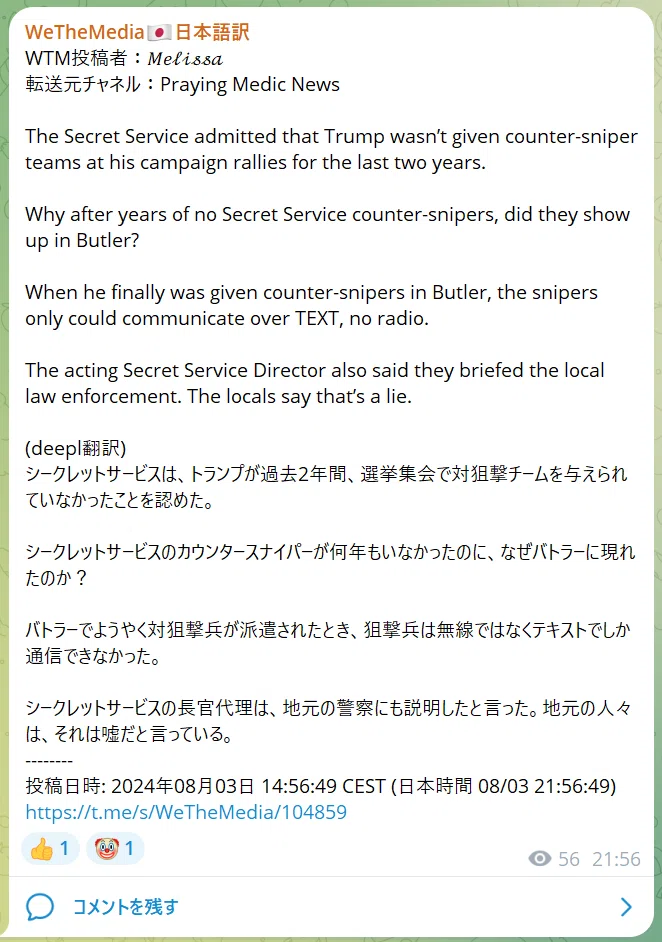 WeTheMedia🇯🇵日本語訳
WTM投稿者：𝑀𝑒𝑙𝑖𝑠𝑠𝑎
転送元チャネル：Praying Medic News

The Secret Service admitted that Trump wasn't given counter-sniper teams at his campaign rallies for the last two years.

Why after years of no Secret Service counter-snipers, did they show up in Butler?

When he finally was given counter-snipers in Butler, the snipers only could communicate over TEXT, no radio.

The acting Secret Service Director also said they briefed the local law enforcement. The locals say that's a lie.

(deepl翻訳)
シークレットサービスは、トランプが過去2年間、選挙集会で対狙撃チームを与えられていなかったことを認めた。

シークレットサービスのカウンタースナイパーが何年もいなかったのに、なぜバトラーに現れたのか？

バトラーでようやく対狙撃兵が派遣されたとき、狙撃兵は無線ではなくテキストでしか通信できなかった。

シークレットサービスの長官代理は、地元の警察にも説明したと言った。地元の人々は、それは嘘だと言っている。
--------
投稿日時: 2024年08月03日 14:56:49 CEST (日本時間 08/03 21:56:49)
https://t.me/s/WeTheMedia/104859

👍 1 🤡 1

56 21:56

コメントを残す